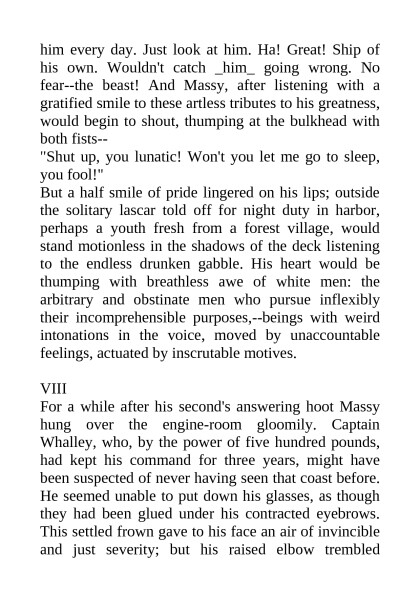 him every day. Just look at him. Ha! Great! Ship of his own. Wouldn't catch _him_ going wrong. No fear--the beast! And Massy, after listening with a gratified smile to these artless tributes to his greatness, would begin to shout, thumping at the bulkhead with both fists--

"Shut up, you lunatic! Won't you let me go to sleep, you fool!"

But a half smile of pride lingered on his lips; outside the solitary lascar told off for night duty in harbor, perhaps a youth fresh from a forest village, would stand motionless in the shadows of the deck listening to the endless drunken gabble. His heart would be thumping with breathless awe of white men: the arbitrary and obstinate men who pursue inflexibly their incomprehensible purposes,--beings with weird intonations in the voice, moved by unaccountable feelings, actuated by inscrutable motives.

VIII

For a while after his second's answering hoot Massy hung over the engine-room gloomily. Captain Whalley, who, by the power of five hundred pounds, had kept his command for three years, might have been suspected of never having seen that coast before. He seemed unable to put down his glasses, as though they had been glued under his contracted eyebrows. This settled frown gave to his face an air of invincible and just severity; but his raised elbow trembled